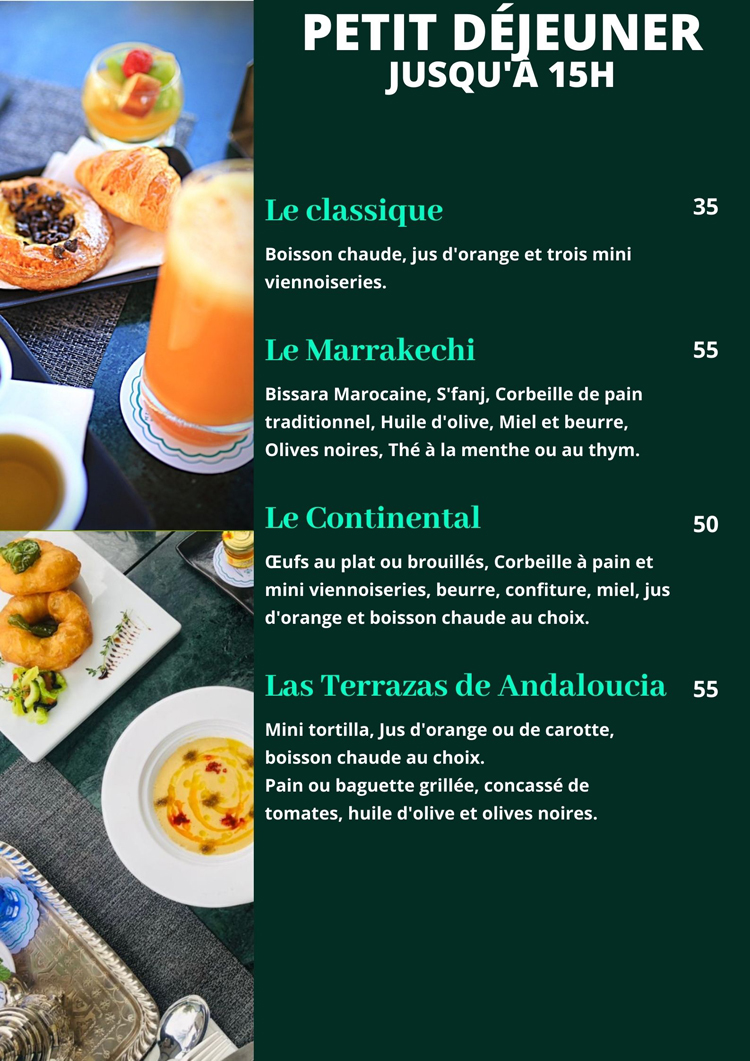 PETIT DÉJEUNER
JUSQU'À 15H

Le classique
35

Boisson chaude, jus d'orange et trois mini viennoiseries.

Le Marrakechi
55

Bissara Marocaine, S'fanj, Corbeille de pain traditionnel, Huile d'olive, Miel et beurre, Olives noires, Thé à la menthe ou au thym.

Le Continental
50

Œufs au plat ou brouillés, Corbeille à pain et mini viennoiseries, beurre, confiture, miel, jus d'orange et boisson chaude au choix.

Las Terrazas de Andaloucia
55

Mini tortilla, Jus d'orange ou de carotte, boisson chaude au choix.
Pain ou baguette grillée, concassé de tomates, huile d'olive et olives noires.